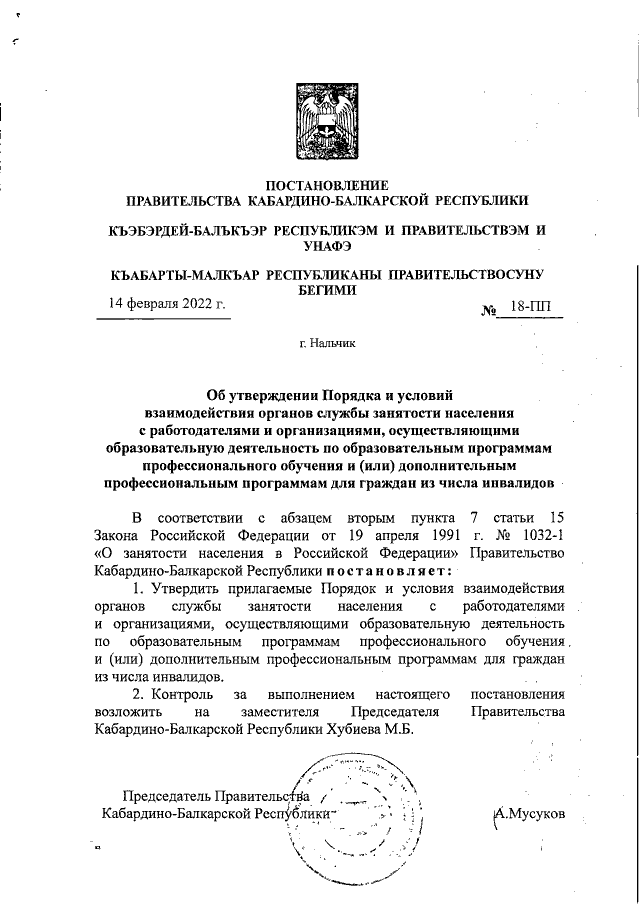 ПОСТАНОВЛЕНИЕ
ПРАВИТЕЛЬСТВА КАБАРДИНО-БАЛКАРСКОЙ РЕСПУБЛИКИ

КЪЭБЭРДЕЙ-БАЛЪКЪЭР РЕСПУБЛИКЭМ И ПРАВИТЕЛЬСТВЭМ И УНАФЭ

КЪАБАРТЫ-МАЛКЪАР РЕСПУБЛИКАНЫ ПРАВИТЕЛЬСТВОСУНУ БЕГИМИ

14 февраля 2022 г.

№ 18-ПП

г. Нальчик

Об утверждении Порядка и условий взаимодействия органов службы занятости населения с работодателями и организациями, осуществляющими образовательную деятельность по образовательным программам профессионального обучения и (или) дополнительным профессиональным программам для граждан из числа инвалидов

В соответствии с абзацем вторым пункта 7 статьи 15 Закона Российской Федерации от 19 апреля 1991 г. № 1032-1 «О занятости населения в Российской Федерации» Правительство Кабардино-Балкарской Республики постановляет:

1. Утвердить прилагаемые Порядок и условия взаимодействия органов службы занятости населения с работодателями и организациями, осуществляющими образовательную деятельность по образовательным программам профессионального обучения и (или) дополнительным профессиональным программам для граждан из числа инвалидов.

2. Контроль за выполнением настоящего постановления возложить на заместителя Председателя Правительства Кабардино-Балкарской Республики Хубиева М.Б.

Председатель Правительства
Кабардино-Балкарской Республики

А.Мусуков